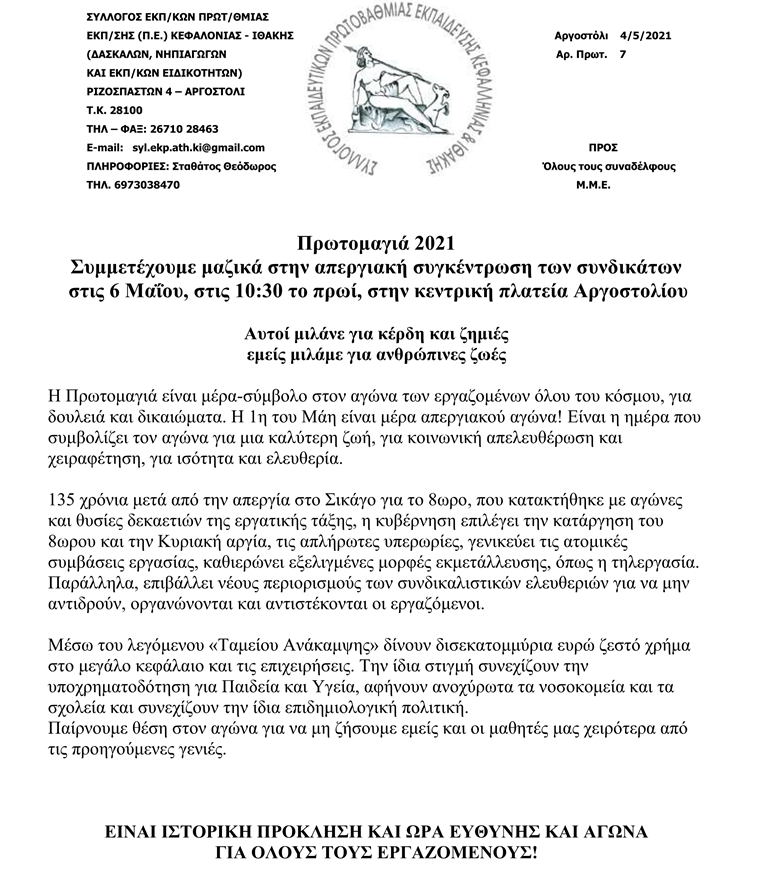 ΣΥΛΛΟΓΟΣ ΕΚΠ/ΚΩΝ ΠΡΩΤ/ΘΜΙΑΣ
ΕΚΠ/ΣΗΣ (Π.Ε.) ΚΕΦΑΛΟΝΙΑΣ - ΙΘΑΚΗΣ
(ΔΑΣΚΑΛΩΝ, ΝΗΠΙΑΓΩΓΩΝ
ΚΑΙ ΕΚΠ/ΚΩΝ ΕΙΔΙΚΟΤΗΤΩΝ)
ΡΙΖΟΣΠΑΣΤΩΝ 4 – ΑΡΓΟΣΤΟΛΙ
Τ.Κ. 28100
ΤΗΛ – ΦΑΞ: 26710 28463
E-mail: syl.ekp.ath.ki@gmail.com
ΠΛΗΡΟΦΟΡΙΕΣ: Σταθάτος Θεόδωρος
ΤΗΛ. 6973038470

ΣΥΛΛΟΓΟΣ ΕΚΠΑΙΔΕΥΤΙΚΩΝ ΠΡΩΤΟΒΑΘΜΙΑΣ ΕΚΠΑΙΔΕΥΣΗΣ ΚΕΦΑΛΛΗΝΙΑΣ & ΙΘΑΚΗΣ

Αργοστόλι 4/5/2021
Αρ. Πρωτ. 7

ΠΡΟΣ
Όλους τους συναδέλφους
Μ.Μ.Ε.

Πρωτομαγιά 2021
Συμμετέχουμε μαζικά στην απεργιακή συγκέντρωση των συνδικάτων στις 6 Μαΐου, στις 10:30 το πρωί, στην κεντρική πλατεία Αργοστολίου

Αυτοί μιλάνε για κέρδη και ζημιές
εμείς μιλάμε για ανθρώπινες ζωές

Η Πρωτομαγιά είναι μέρα-σύμβολο στον αγώνα των εργαζομένων όλου του κόσμου, για δουλειά και δικαιώματα. Η 1η του Μάη είναι μέρα απεργιακού αγώνα! Είναι η ημέρα που συμβολίζει τον αγώνα για μια καλύτερη ζωή, για κοινωνική απελευθέρωση και χειραφέτηση, για ισότητα και ελευθερία.

135 χρόνια μετά από την απεργία στο Σικάγο για το 8ωρο, που κατακτήθηκε με αγώνες και θυσίες δεκαετιών της εργατικής τάξης, η κυβέρνηση επιλέγει την κατάργηση του 8ωρου και την Κυριακή αργία, τις απλήρωτες υπερωρίες, γενικεύει τις ατομικές συμβάσεις εργασίας, καθιερώνει εξελιγμένες μορφές εκμετάλλευσης, όπως η τηλεργασία. Παράλληλα, επιβάλλει νέους περιορισμούς των συνδικαλιστικών ελευθεριών για να μην αντιδρούν, οργανώνονται και αντιστέκονται οι εργαζόμενοι.

Μέσω του λεγόμενου «Ταμείου Ανάκαμψης» δίνουν δισεκατομμύρια ευρώ ζεστό χρήμα στο μεγάλο κεφάλαιο και τις επιχειρήσεις. Την ίδια στιγμή συνεχίζουν την υποχρηματοδότηση για Παιδεία και Υγεία, αφήνουν ανοχύρωτα τα νοσοκομεία και τα σχολεία και συνεχίζουν την ίδια επιδημιολογική πολιτική.
Παίρνουμε θέση στον αγώνα για να μη ζήσουμε εμείς και οι μαθητές μας χειρότερα από τις προηγούμενες γενιές.

ΕΙΝΑΙ ΙΣΤΟΡΙΚΗ ΠΡΟΚΛΗΣΗ ΚΑΙ ΩΡΑ ΕΥΘΥΝΗΣ ΚΑΙ ΑΓΩΝΑ
ΓΙΑ ΟΛΟΥΣ ΤΟΥΣ ΕΡΓΑΖΟΜΕΝΟΥΣ!